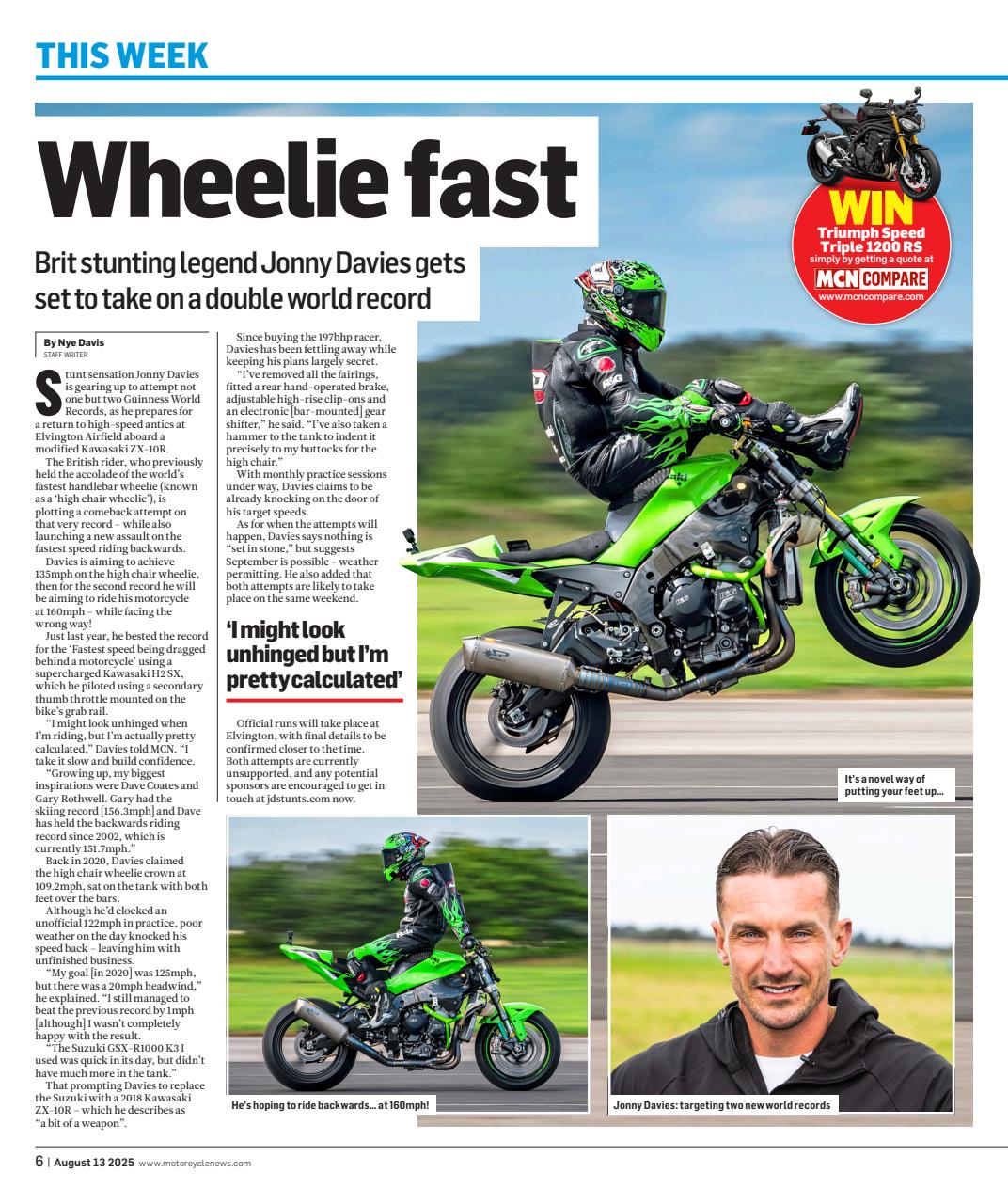 THIS WEEK

Wheelie fast

Brit stunting legend Jonny Davies gets set to take on a double world record

WIN
Triumph Speed Triple 1200 RS
simply by getting a quote at
MCN COMPARE
www.mcncompare.com

By Nye Davis
STAFF WRITER

Stunt sensation Jonny Davies is gearing up to attempt not one but two Guinness World Records, as he prepares for a return to high-speed antics at Elvington Airfield aboard a modified Kawasaki ZX-10R.

The British rider, who previously held the accolade of the world's fastest handlebar wheelie (known as a 'high chair wheelie'), is plotting a comeback attempt on that very record – while also launching a new assault on the fastest speed riding backwards.

Davies is aiming to achieve 135mph on the high chair wheelie, then for the second record he will be aiming to ride his motorcycle at 160mph – while facing the wrong way!

Just last year, he bested the record for the 'Fastest speed being dragged behind a motorcycle' using a supercharged Kawasaki H2 SX, which he piloted using a secondary thumb throttle mounted on the bike's grab rail.

"I might look unhinged when I'm riding, but I'm actually pretty calculated," Davies told MCN. "I take it slow and build confidence.

"Growing up, my biggest inspirations were Dave Coates and Gary Rothwell. Gary had the skiing record [156.3mph] and Dave has held the backwards riding record since 2002, which is currently 151.7mph."

Back in 2020, Davies claimed the high chair wheelie crown at 109.2mph, sat on the tank with both feet over the bars.

Although he'd clocked an unofficial 122mph in practice, poor weather on the day knocked his speed back – leaving him with unfinished business.

"My goal [in 2020] was 125mph, but there was a 20mph headwind," he explained. "I still managed to beat the previous record by 1mph [although] I wasn't completely happy with the result.

"The Suzuki GSX-R1000 K3 I used was quick in its day, but didn't have much more in the tank."

That prompting Davies to replace the Suzuki with a 2018 Kawasaki ZX-10R – which he describes as "a bit of a weapon".

Since buying the 197bhp racer, Davies has been fettling away while keeping his plans largely secret.

"I've removed all the fairings, fitted a rear hand-operated brake, adjustable high-rise clip-ons and an electronic [bar-mounted] gear shifter," he said. "I've also taken a hammer to the tank to indent it precisely to my buttocks for the high chair."

With monthly practice sessions under way, Davies claims to be already knocking on the door of his target speeds.

As for when the attempts will happen, Davies says nothing is "set in stone," but suggests September is possible – weather permitting. He also added that both attempts are likely to take place on the same weekend.

'I might look unhinged but I'm pretty calculated'

Official runs will take place at Elvington, with final details to be confirmed closer to the time. Both attempts are currently unsupported, and any potential sponsors are encouraged to get in touch at jdstunts.com now.

It's a novel way of putting your feet up...

He's hoping to ride backwards... at 160mph!

Jonny Davies: targeting two new world records

6 | August 13 2025 www.motorcyclenews.com